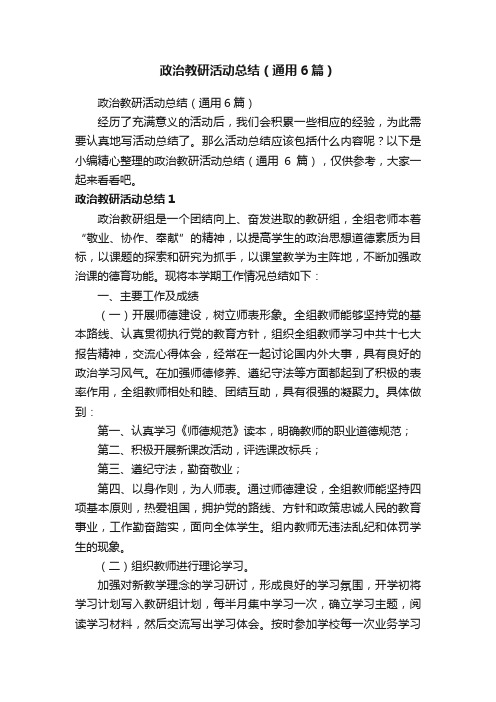 政治教研活动总结（通用6篇）

政治教研活动总结（通用6篇）

经历了充满意义的活动后，我们会积累一些相应的经验，为此需要认真地写活动总结了。那么活动总结应该包括什么内容呢？以下是小编精心整理的政治教研活动总结（通用 6 篇），仅供参考，大家一起来看看吧。

政治教研活动总结1

政治教研组是一个团结向上、奋发进取的教研组，全组老师本着“敬业、协作、奉献”的精神，以提高学生的政治思想道德素质为目标，以课题的探索和研究为抓手，以课堂教学为主阵地，不断加强政治课的德育功能。现将本学期工作情况总结如下：

一、主要工作及成绩

（一）开展师德建设，树立师表形象。全组教师能够坚持党的基本路线、认真贯彻执行党的教育方针，组织全组教师学习中共十七大报告精神，交流心得体会，经常在一起讨论国内外大事，具有良好的政治学习风气。在加强师德修养、遵纪守法等方面都起到了积极的表率作用，全组教师相处和睦、团结互助，具有很强的凝聚力。具体做到：

第一、认真学习《师德规范》读本，明确教师的职业道德规范；

第二、积极开展新课改活动，评选课改标兵；

第三、遵纪守法，勤奋敬业；

第四、以身作则，为人师表。通过师德建设，全组教师能坚持四项基本原则，热爱祖国，拥护党的路线、方针和政策忠诚人民的教育事业，工作勤奋踏实，面向全体学生。组内教师无违法乱纪和体罚学生的现象。

（二）组织教师进行理论学习。

加强对新教学理念的学习研讨，形成良好的学习氛围，开学初将学习计划写入教研组计划，每半月集中学习一次，确立学习主题，阅读学习材料，然后交流写出学习体会。按时参加学校每一次业务学习